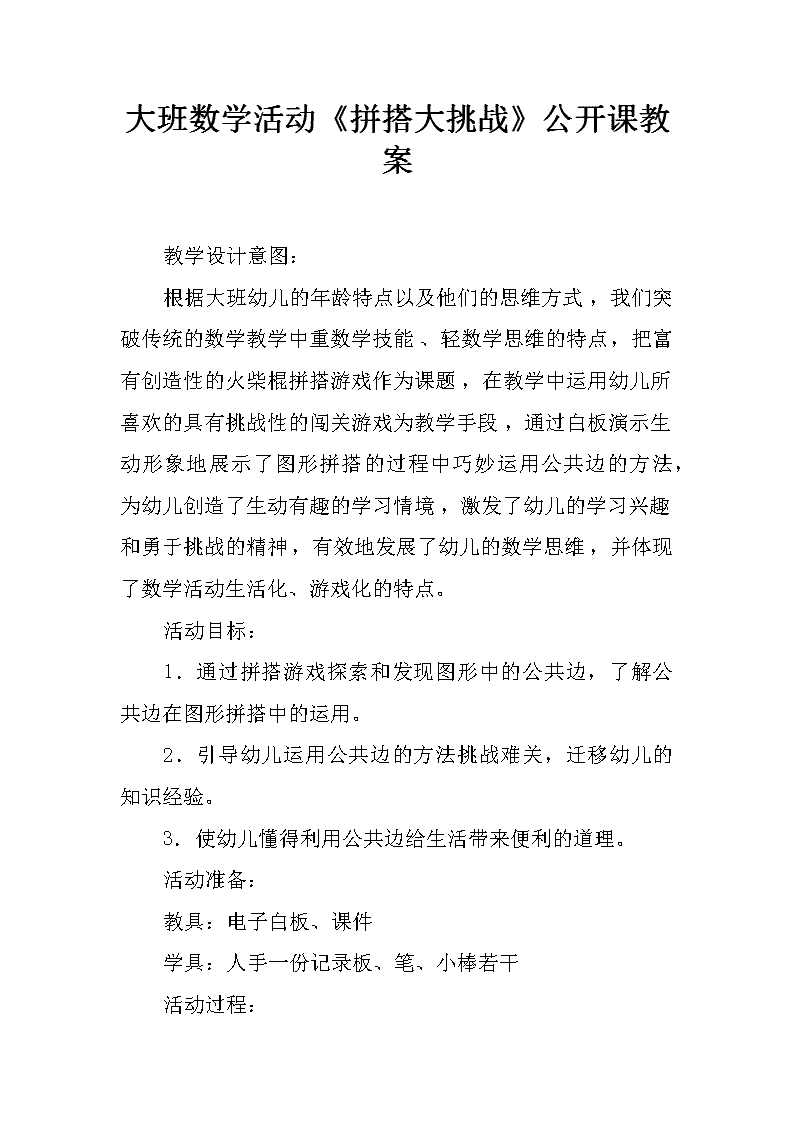 大班数学活动《拼搭大挑战》公开课教案

教学设计意图：

根据大班幼儿的年龄特点以及他们的思维方式，我们突破传统的数学教学中重数学技能、轻数学思维的特点，把富有创造性的火柴棍拼搭游戏作为课题，在教学中运用幼儿所喜欢的具有挑战性的闯关游戏为教学手段，通过白板演示生动形象地展示了图形拼搭的过程中巧妙运用公共边的方法，为幼儿创造了生动有趣的学习情境，激发了幼儿的学习兴趣和勇于挑战的精神，有效地发展了幼儿的数学思维，并体现了数学活动生活化、游戏化的特点。

活动目标：

1．通过拼搭游戏探索和发现图形中的公共边，了解公共边在图形拼搭中的运用。

2．引导幼儿运用公共边的方法挑战难关，迁移幼儿的知识经验。

3．使幼儿懂得利用公共边给生活带来便利的道理。

活动准备：

教具：电子白板、课件

学具：人手一份记录板、笔、小棒若干

活动过程：